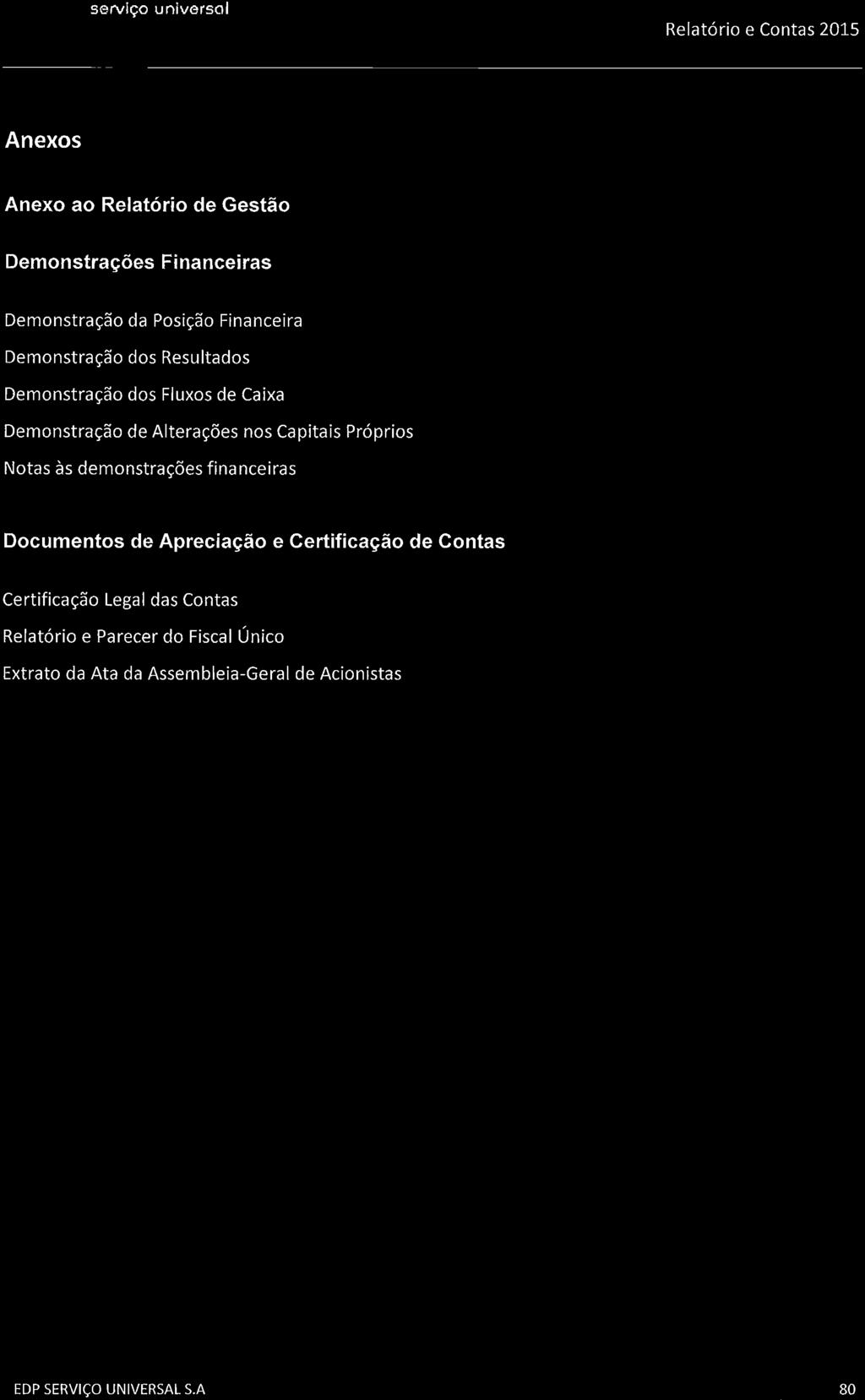 serviço universal

Relatório e Contas 2015

Anexos

Anexo ao Relatório de Gestão

Demonstrações Financeiras

Demonstração da Posição Financeira

Demonstração dos Resultados

Demonstração dos Fluxos de Caixa

Demonstração de Alterações nos Capitais Próprios

Notas às demonstrações financeiras

Documentos de Apreciação e Certificação de Contas

Certificação Legal das Contas

Relatório e Parecer do Fiscal Único

Extrato da Ata da Assembleia-Geral de Acionistas

EDP SERVIÇO UNIVERSAL S.A

80